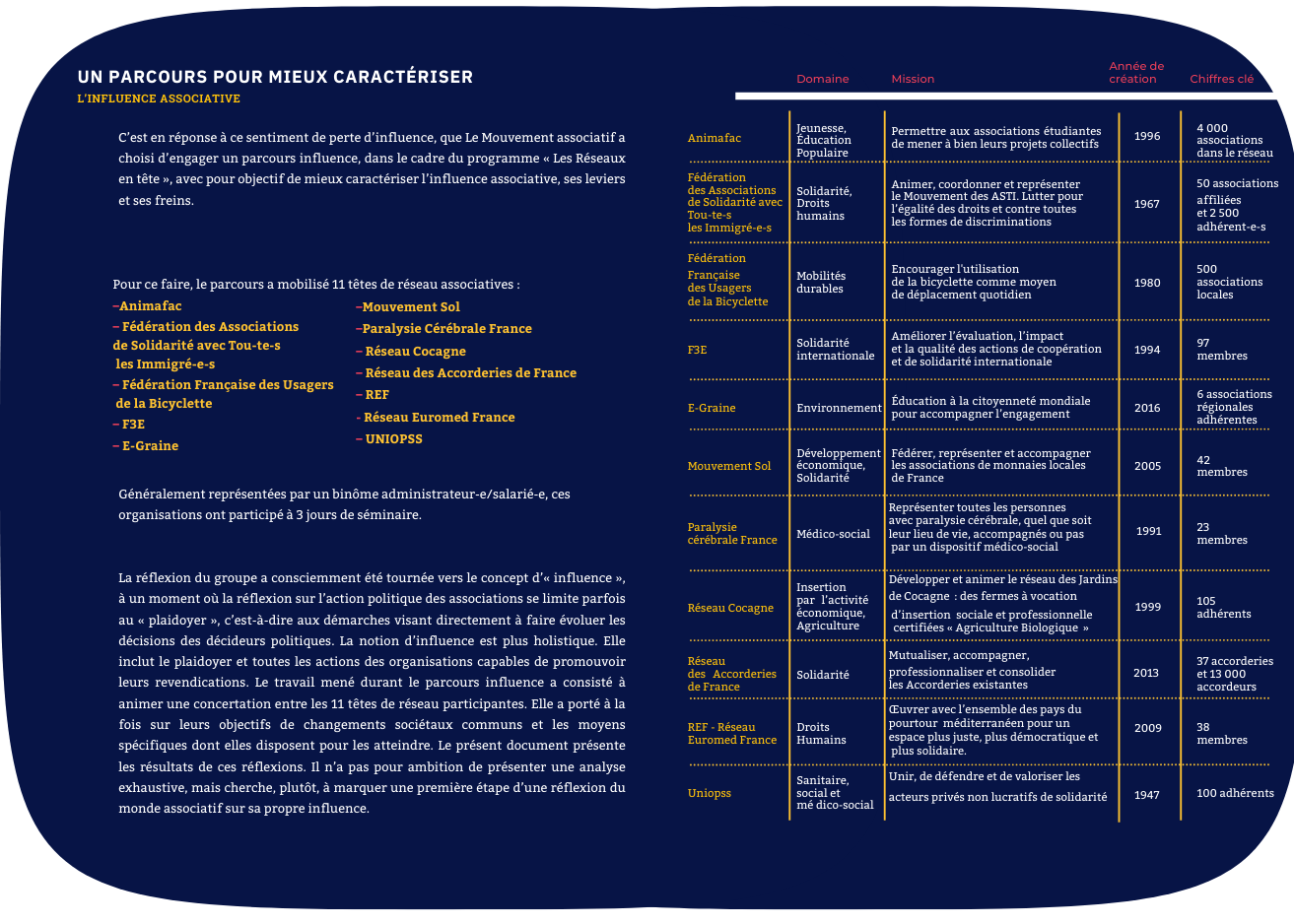 UN PARCOURS POUR MIEUX CARACTÉRISER
L'INFLUENCE ASSOCIATIVE

C'est en réponse à ce sentiment de perte d'influence, que Le Mouvement associatif a choisi d'engager un parcours influence, dans le cadre du programme « Les Réseaux en tête », avec pour objectif de mieux caractériser l'influence associative, ses leviers et ses freins.

Pour ce faire, le parcours a mobilisé 11 têtes de réseau associatives :
–Animafac
– Fédération des Associations de Solidarité avec Tou-te-s les Immigré-e-s
– Fédération Française des Usagers de la Bicyclette
– F3E
– E-Graine
–Mouvement Sol
–Paralysie Cérébrale France
– Réseau Cocagne
– Réseau des Accorderies de France
– REF
- Réseau Euromed France
– UNIOPSS

Généralement représentées par un binôme administrateur-e/salarié-e, ces organisations ont participé à 3 jours de séminaire.

La réflexion du groupe a consciemment été tournée vers le concept d'« influence », à un moment où la réflexion sur l'action politique des associations se limite parfois au « plaidoyer », c'est-à-dire aux démarches visant directement à faire évoluer les décisions des décideurs politiques. La notion d'influence est plus holistique. Elle inclut le plaidoyer et toutes les actions des organisations capables de promouvoir leurs revendications. Le travail mené durant le parcours influence a consisté à animer une concertation entre les 11 têtes de réseau participantes. Elle a porté à la fois sur leurs objectifs de changements sociétaux communs et les moyens spécifiques dont elles disposent pour les atteindre. Le présent document présente les résultats de ces réflexions. Il n'a pas pour ambition de présenter une analyse exhaustive, mais cherche, plutôt, à marquer une première étape d'une réflexion du monde associatif sur sa propre influence.

| | Domaine | Mission | Année de création | Chiffres clé |
|---|---|---|---|---|
| Animafac | Jeunesse, Éducation Populaire | Permettre aux associations étudiantes de mener à bien leurs projets collectifs | 1996 | 4 000 associations dans le réseau |
| Fédération des Associations de Solidarité avec Tou-te-s les Immigré-e-s | Solidarité, Droits humains | Animer, coordonner et représenter le Mouvement des ASTI. Lutter pour l'égalité des droits et contre toutes les formes de discriminations | 1967 | 50 associations affiliées et 2 500 adhérent-e-s |
| Fédération Française des Usagers de la Bicyclette | Mobilités durables | Encourager l'utilisation de la bicyclette comme moyen de déplacement quotidien | 1980 | 500 associations locales |
| F3E | Solidarité internationale | Améliorer l'évaluation, l'impact et la qualité des actions de coopération et de solidarité internationale | 1994 | 97 membres |
| E-Graine | Environnement | Éducation à la citoyenneté mondiale pour accompagner l'engagement | 2016 | 6 associations régionales adhérentes |
| Mouvement Sol | Développement économique, Solidarité | Fédérer, représenter et accompagner les associations de monnaies locales de France | 2005 | 42 membres |
| Paralysie cérébrale France | Médico-social | Représenter toutes les personnes avec paralysie cérébrale, quel que soit leur lieu de vie, accompagnés ou pas par un dispositif médico-social | 1991 | 23 membres |
| Réseau Cocagne | Insertion par l'activité économique, Agriculture | Développer et animer le réseau des Jardins de Cocagne : des fermes à vocation d'insertion sociale et professionnelle certifiées « Agriculture Biologique » | 1999 | 105 adhérents |
| Réseau des Accorderies de France | Solidarité | Mutualiser, accompagner, professionnaliser et consolider les Accorderies existantes | 2013 | 37 accorderies et 13 000 accordeurs |
| REF - Réseau Euromed France | Droits Humains | Œuvrer avec l'ensemble des pays du pourtour méditerranéen pour un espace plus juste, plus démocratique et plus solidaire. | 2009 | 38 membres |
| Uniopss | Sanitaire, social et mé dico-social | Unir, de défendre et de valoriser les acteurs privés non lucratifs de solidarité | 1947 | 100 adhérents |